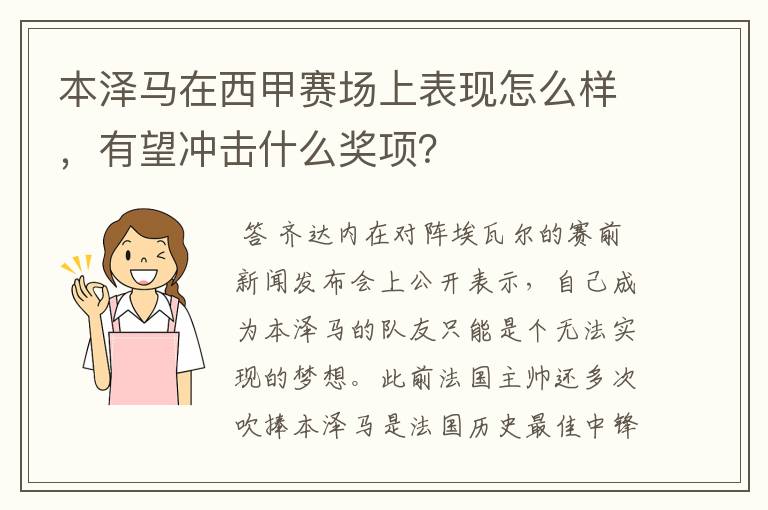 本泽马在西甲赛场上表现怎么样，有望冲击什么奖项?

答 齐达内在对阵埃瓦尔的赛前新闻发布会上公开表示，自己成为本泽马的队友只能是个无法实现的梦想。此前法国主帅还多次吹捧本泽马是法国历史最佳中锋